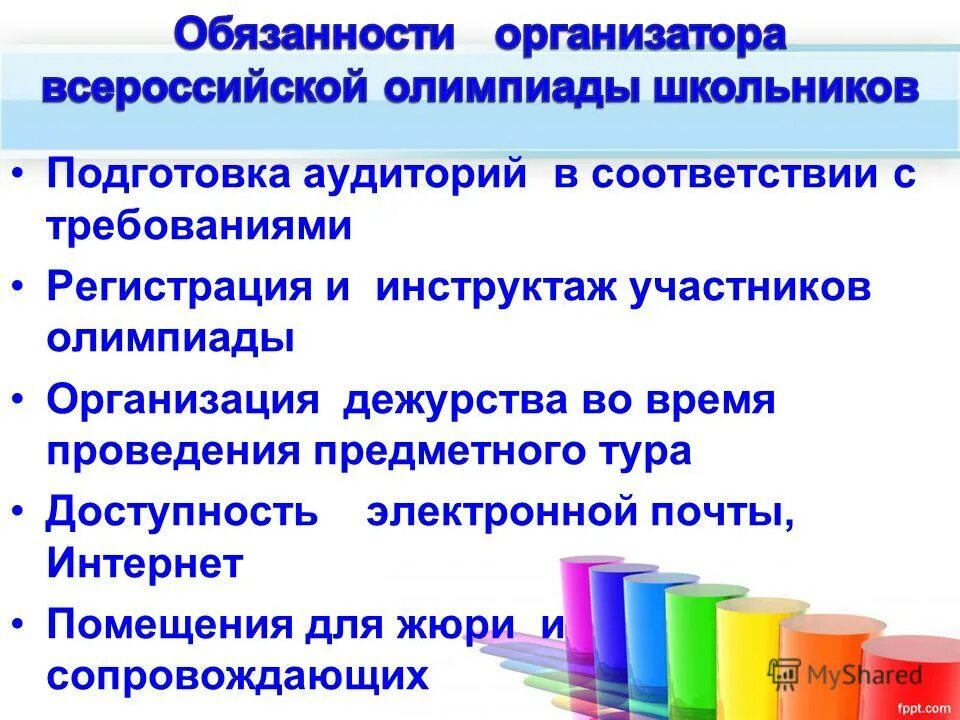 Обязанности организатора всероссийской олимпиады школьников

• Подготовка аудиторий в соответствии с требованиями
• Регистрация и инструктаж участников олимпиады
• Организация дежурства во время проведения предметного тура
• Доступность электронной почты, Интернет
• Помещения для жюри и сопровождающих

MyShared
fppt.com